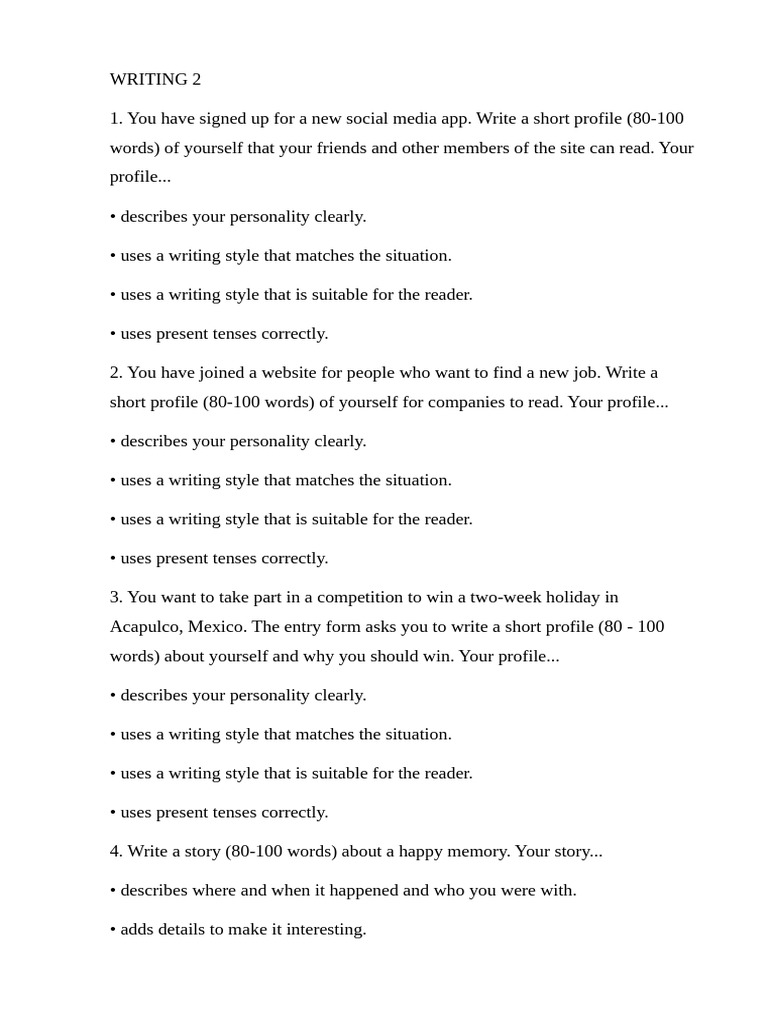 WRITING 2

1. You have signed up for a new social media app. Write a short profile (80-100 words) of yourself that your friends and other members of the site can read. Your profile...

• describes your personality clearly.

• uses a writing style that matches the situation.

• uses a writing style that is suitable for the reader.

• uses present tenses correctly.

2. You have joined a website for people who want to find a new job. Write a short profile (80-100 words) of yourself for companies to read. Your profile...

• describes your personality clearly.

• uses a writing style that matches the situation.

• uses a writing style that is suitable for the reader.

• uses present tenses correctly.

3. You want to take part in a competition to win a two-week holiday in Acapulco, Mexico. The entry form asks you to write a short profile (80 - 100 words) about yourself and why you should win. Your profile...

• describes your personality clearly.

• uses a writing style that matches the situation.

• uses a writing style that is suitable for the reader.

• uses present tenses correctly.

4. Write a story (80-100 words) about a happy memory. Your story...

• describes where and when it happened and who you were with.

• adds details to make it interesting.